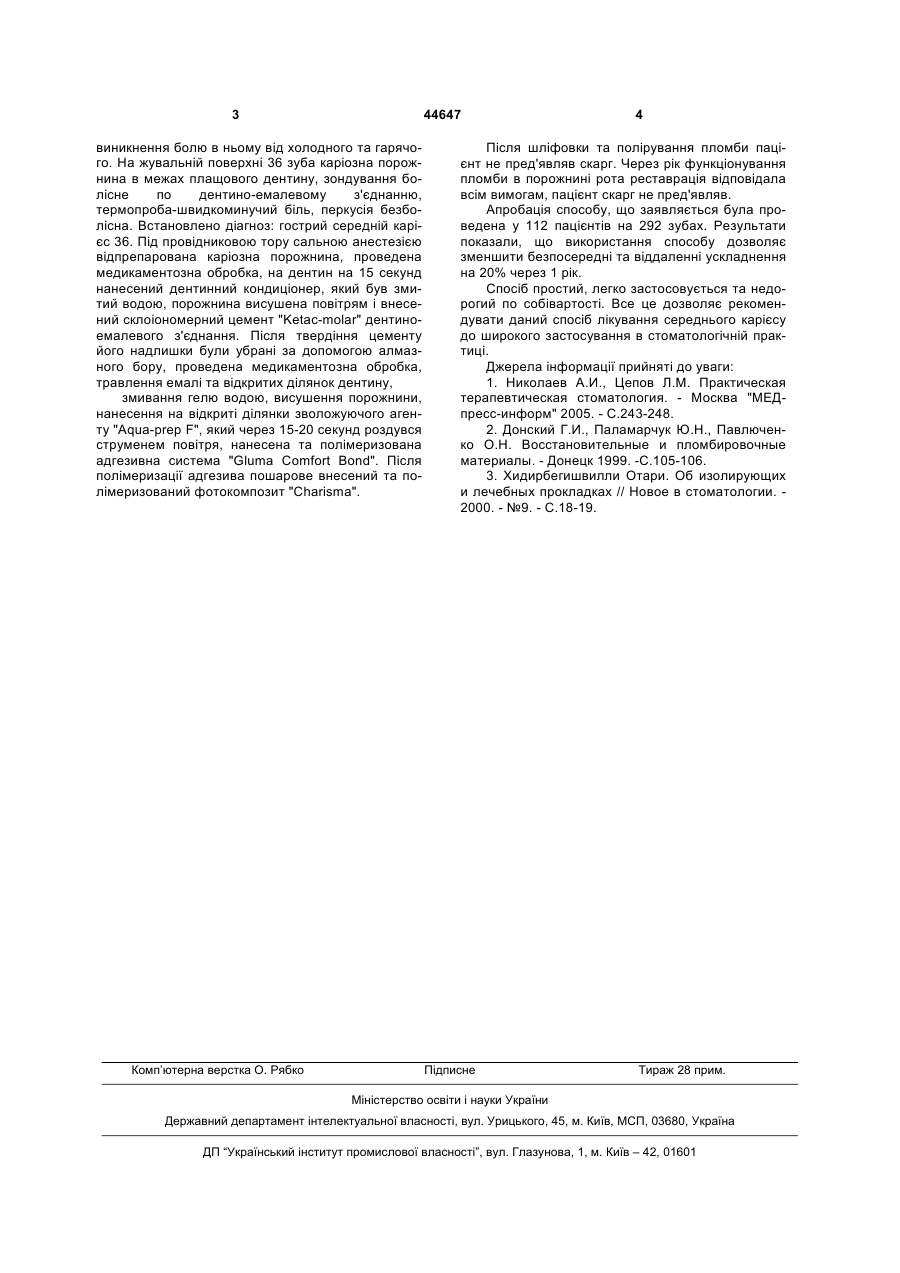 3 44647 4

виникнення болю в ньому від холодного та гарячого. На жувальній поверхні 36 зуба каріозна порожнина в межах плащового дентину, зондування болісне по дентино-емалевому з'єднанню, термопроба-швидкоминучий біль, перкусія безболісна. Встановлено діагноз: гострий середній карієс 36. Під провідниковою тору сальною анестезією відпрепарована каріозна порожнина, проведена медикаментозна обробка, на дентин на 15 секунд нанесений дентинний кондиціонер, який був змитий водою, порожнина висушена повітрям і внесений склоіономерний цемент "Ketac-molar" дентино-емалевого з'єднання. Після твердіння цементу його надлишки були убрані за допомогою алмазного бору, проведена медикаментозна обробка, травлення емалі та відкритих ділянок дентину,

змивання гелю водою, висушення порожнини, нанесення на відкриті ділянки зволожуючого агенту "Aqua-prep F", який через 15-20 секунд роздувся струменем повітря, нанесена та полімеризована адгезивна система "Gluma Comfort Bond". Після полімеризації адгезива пошарове внесений та полімеризований фотокомпозит "Charisma".

Після шліфовки та полірування пломби пацієнт не пред'являв скарг. Через рік функціонування пломби в порожнині рота реставрація відповідала всім вимогам, пацієнт скарг не пред'являв.

Апробація способу, що заявляється була проведена у 112 пацієнтів на 292 зубах. Результати показали, що використання способу дозволяє зменшити безпосередні та віддаленні ускладнення на 20% через 1 рік.

Спосіб простий, легко застосовується та недорогий по собівартості. Все це дозволяє рекомендувати даний спосіб лікування середнього карієсу до широкого застосування в стоматологічній практиці.

Джерела інформації прийняті до уваги:

1. Николаев А.И., Цепов Л.М. Практическая терапевтическая стоматология. - Москва "МЕДпресс-информ" 2005. - С.243-248.

2. Донский Г.И., Паламарчук Ю.Н., Павлюченко О.Н. Восстановительные и пломбировочные материалы. - Донецк 1999. -С.105-106.

3. Хидирбегишвилли Отари. Об изолирующих и лечебных прокладках // Новое в стоматологии. - 2000. - №9. - С.18-19.

Комп'ютерна верстка О. Рябко Підписне Тираж 28 прим.

Міністерство освіти і науки України

Державний департамент інтелектуальної власності, вул. Урицького, 45, м. Київ, МСП, 03680, Україна

ДП "Український інститут промислової власності", вул. Глазунова, 1, м. Київ – 42, 01601